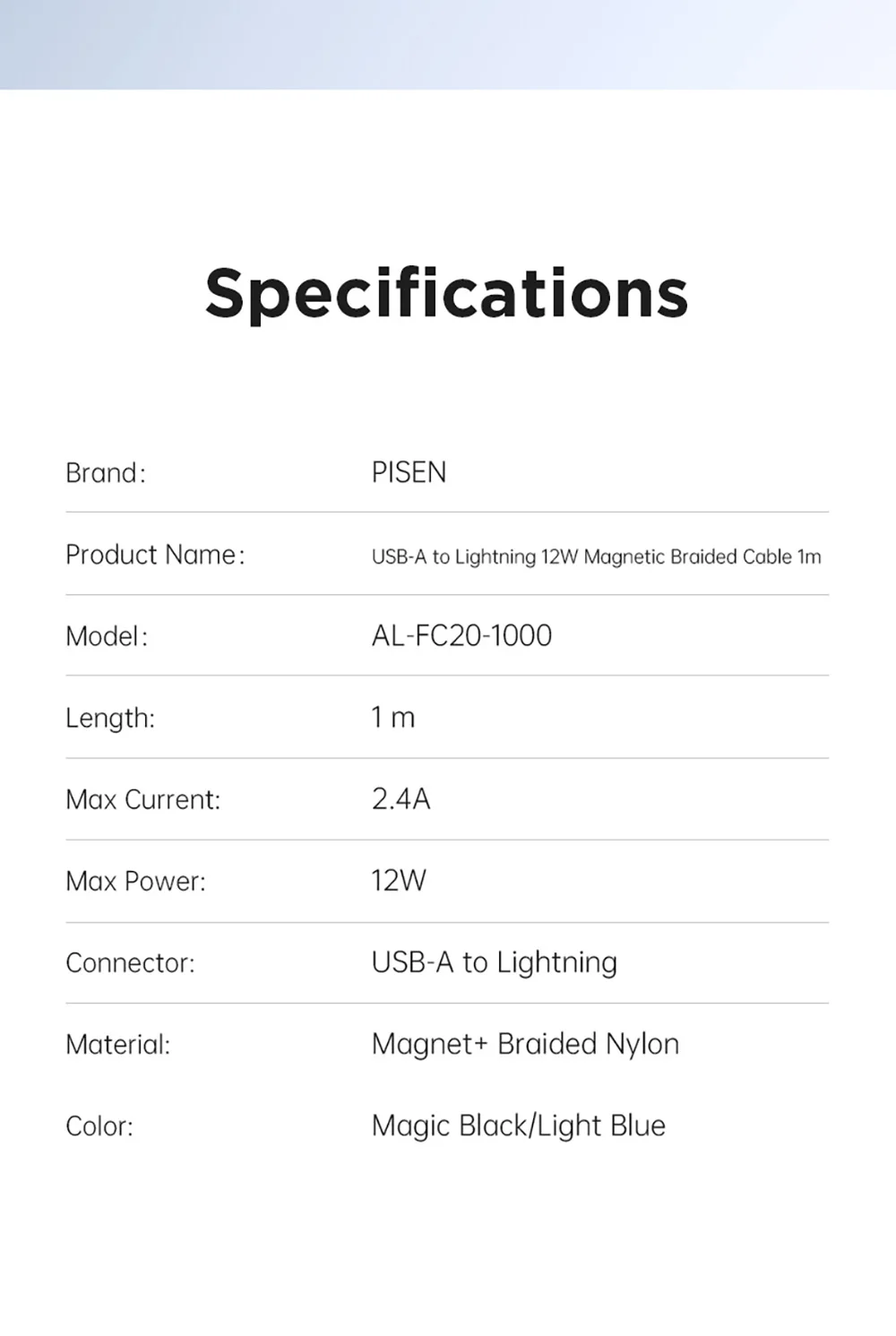 Specifications

Brand: PISEN

Product Name: USB-A to Lightning 12W Magnetic Braided Cable 1m

Model: AL-FC20-1000

Length: 1 m

Max Current: 2.4A

Max Power: 12W

Connector: USB-A to Lightning

Material: Magnet+ Braided Nylon

Color: Magic Black/Light Blue